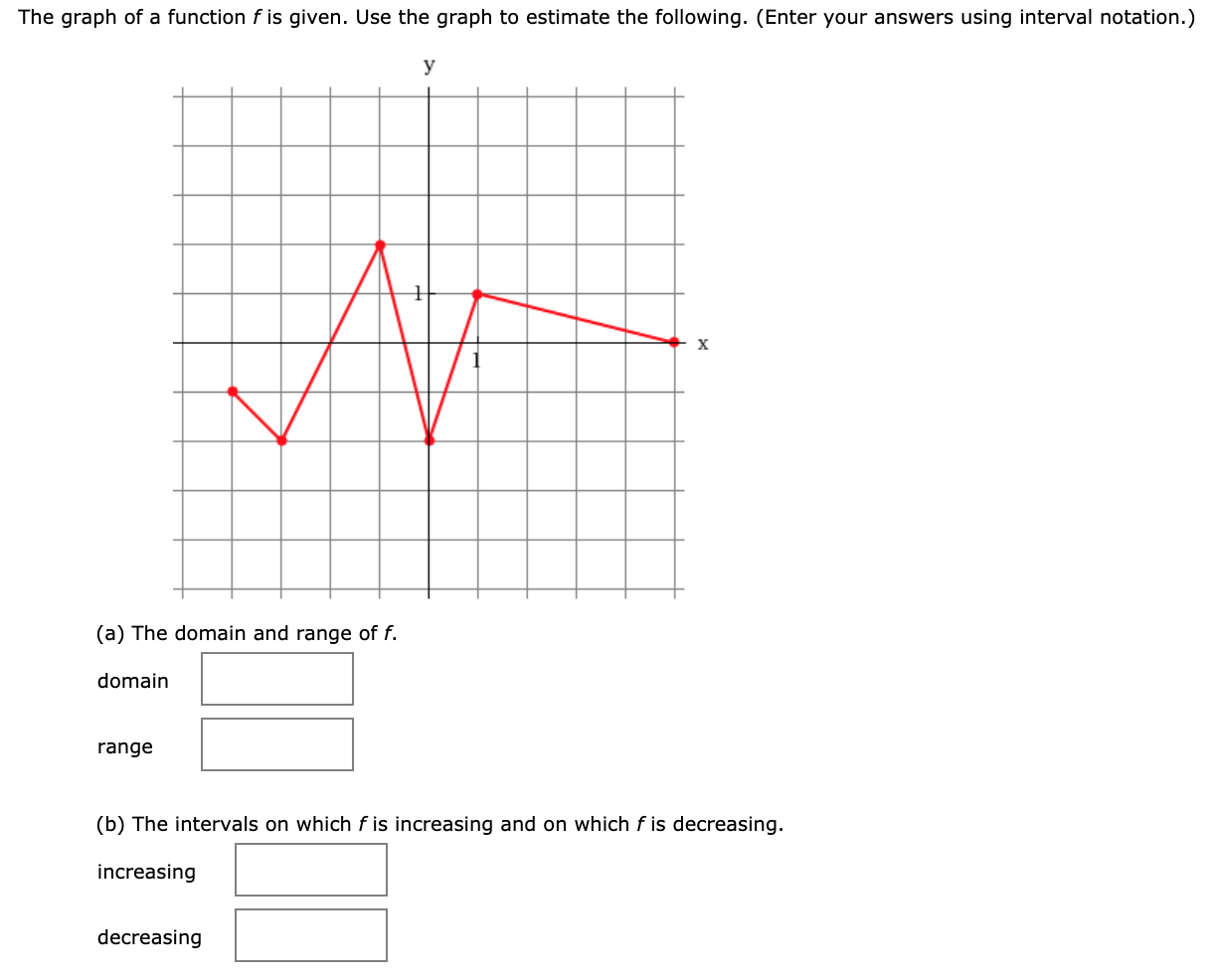 The graph of a function $f$ is given. Use the graph to estimate the following. (Enter your answers using interval notation.)

y

1

1

x

(a) The domain and range of $f$.

domain

range

(b) The intervals on which $f$ is increasing and on which $f$ is decreasing.

increasing

decreasing